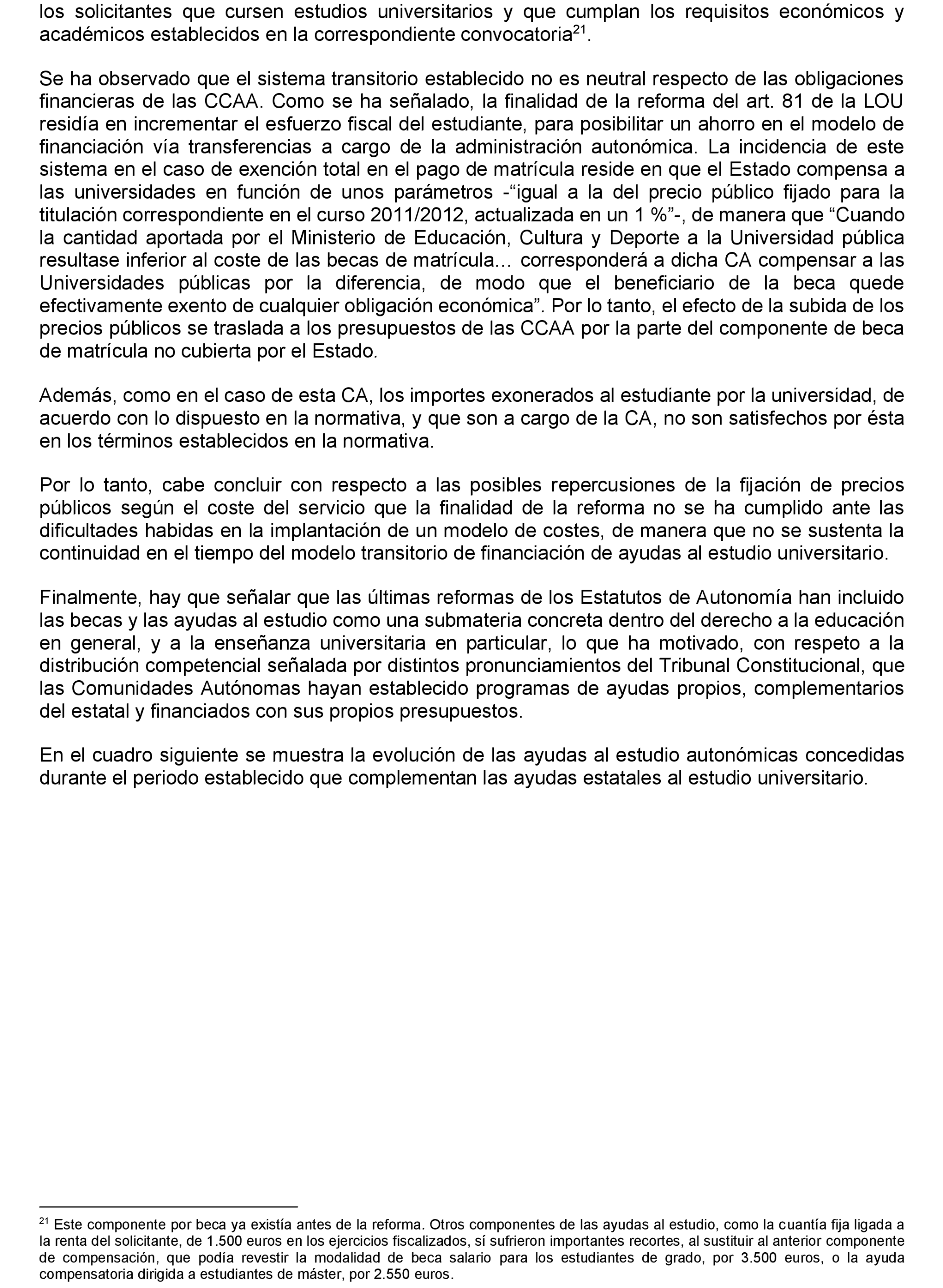 los solicitantes que cursen estudios universitarios y que cumplan los requisitos económicos y académicos establecidos en la correspondiente convocatoria$^{21}$.

Se ha observado que el sistema transitorio establecido no es neutral respecto de las obligaciones financieras de las CCAA. Como se ha señalado, la finalidad de la reforma del art. 81 de la LOU residía en incrementar el esfuerzo fiscal del estudiante, para posibilitar un ahorro en el modelo de financiación vía transferencias a cargo de la administración autonómica. La incidencia de este sistema en el caso de exención total en el pago de matrícula reside en que el Estado compensa a las universidades en función de unos parámetros -“igual a la del precio público fijado para la titulación correspondiente en el curso 2011/2012, actualizada en un 1 %”-, de manera que “Cuando la cantidad aportada por el Ministerio de Educación, Cultura y Deporte a la Universidad pública resultase inferior al coste de las becas de matrícula… corresponderá a dicha CA compensar a las Universidades públicas por la diferencia, de modo que el beneficiario de la beca quede efectivamente exento de cualquier obligación económica”. Por lo tanto, el efecto de la subida de los precios públicos se traslada a los presupuestos de las CCAA por la parte del componente de beca de matrícula no cubierta por el Estado.

Además, como en el caso de esta CA, los importes exonerados al estudiante por la universidad, de acuerdo con lo dispuesto en la normativa, y que son a cargo de la CA, no son satisfechos por ésta en los términos establecidos en la normativa.

Por lo tanto, cabe concluir con respecto a las posibles repercusiones de la fijación de precios públicos según el coste del servicio que la finalidad de la reforma no se ha cumplido ante las dificultades habidas en la implantación de un modelo de costes, de manera que no se sustenta la continuidad en el tiempo del modelo transitorio de financiación de ayudas al estudio universitario.

Finalmente, hay que señalar que las últimas reformas de los Estatutos de Autonomía han incluido las becas y las ayudas al estudio como una submateria concreta dentro del derecho a la educación en general, y a la enseñanza universitaria en particular, lo que ha motivado, con respeto a la distribución competencial señalada por distintos pronunciamientos del Tribunal Constitucional, que las Comunidades Autónomas hayan establecido programas de ayudas propios, complementarios del estatal y financiados con sus propios presupuestos.

En el cuadro siguiente se muestra la evolución de las ayudas al estudio autonómicas concedidas durante el periodo establecido que complementan las ayudas estatales al estudio universitario.

$^{21}$ Este componente por beca ya existía antes de la reforma. Otros componentes de las ayudas al estudio, como la cuantía fija ligada a la renta del solicitante, de 1.500 euros en los ejercicios fiscalizados, sí sufrieron importantes recortes, al sustituir al anterior componente de compensación, que podía revestir la modalidad de beca salario para los estudiantes de grado, por 3.500 euros, o la ayuda compensatoria dirigida a estudiantes de máster, por 2.550 euros.